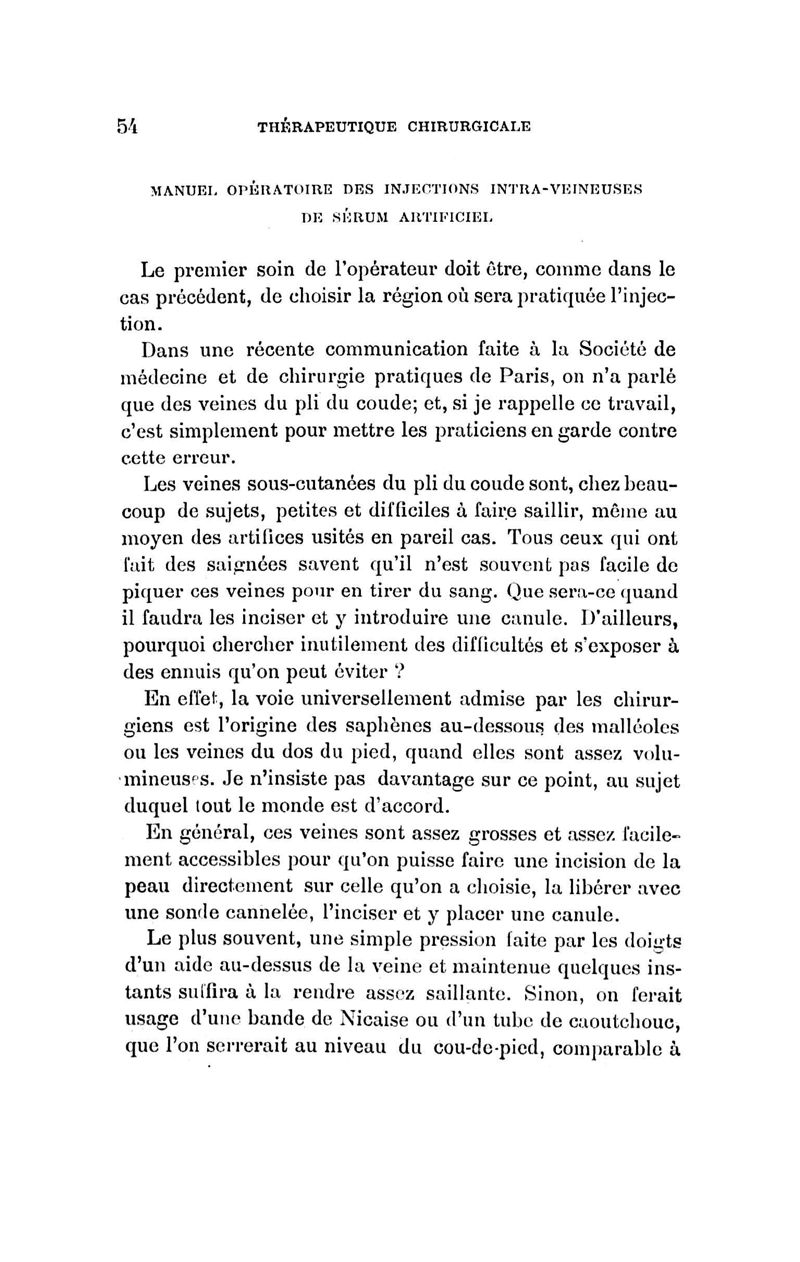 54 THÉRAPEUTIQUE CHIRURGICALE

MANUEL OPÉRATOIRE DES INJECTIONS INTRA-VEINEUSES DE SÉRUM ARTIFICIEL

Le premier soin de l'opérateur doit être, comme dans le cas précédent, de choisir la région où sera pratiquée l'injection.

Dans une récente communication faite à la Société de médecine et de chirurgie pratiques de Paris, on n'a parlé que des veines du pli du coude; et, si je rappelle ce travail, c'est simplement pour mettre les praticiens en garde contre cette erreur.

Les veines sous-cutanées du pli du coude sont, chez beaucoup de sujets, petites et difficiles à faire saillir, même au moyen des artifices usités en pareil cas. Tous ceux qui ont fait des saignées savent qu'il n'est souvent pas facile de piquer ces veines pour en tirer du sang. Que sera-ce quand il faudra les inciser et y introduire une canule. D'ailleurs, pourquoi chercher inutilement des difficultés et s'exposer à des ennuis qu'on peut éviter ?

En effet, la voie universellement admise par les chirurgiens est l'origine des saphènes au-dessous des malléoles ou les veines du dos du pied, quand elles sont assez volumineuses. Je n'insiste pas davantage sur ce point, au sujet duquel tout le monde est d'accord.

En général, ces veines sont assez grosses et assez facilement accessibles pour qu'on puisse faire une incision de la peau directement sur celle qu'on a choisie, la libérer avec une sonde cannelée, l'inciser et y placer une canule.

Le plus souvent, une simple pression faite par les doigts d'un aide au-dessus de la veine et maintenue quelques instants suffira à la rendre assez saillante. Sinon, on ferait usage d'une bande de Nicaise ou d'un tube de caoutchouc, que l'on serrerait au niveau du cou-de-pied, comparable à